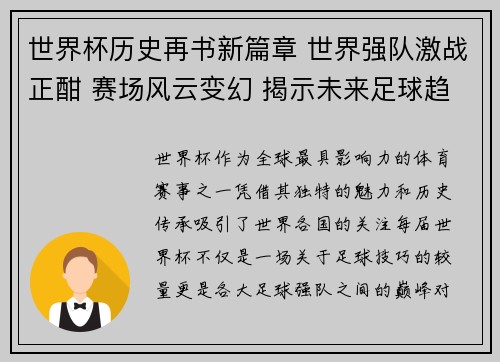 世界杯历史再书新篇章 世界强队激战正酣 赛场风云变幻 揭示未来足球趋

世界杯作为全球最具影响力的体育赛事之一凭借其独特的魅力和历史传承吸引了世界各国的关注每届世界杯不仅是一场关于足球技巧的较量更是各大足球强队之间的巅峰对